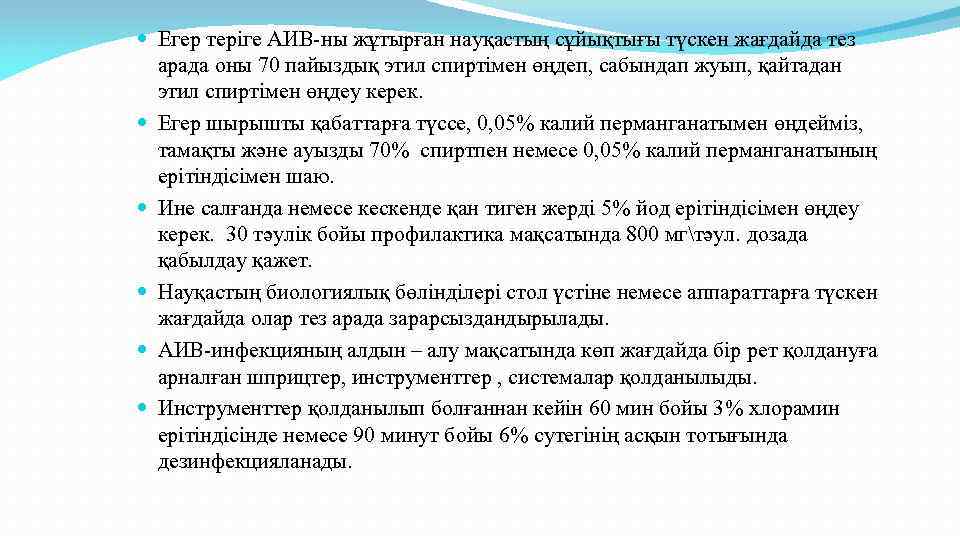 Егер теріге АИВ-ны жұтырған науқастың сұйықтығы түскен жағдайда тез арада оны 70 пайыздық этил спиртімен өңдеп, сабындап жуып, қайтадан этил спиртімен өңдеу керек.

Егер шырышты қабаттарға түссе, 0,05% калий перманганатымен өңдейміз, тамақты және ауызды 70% спиртпен немесе 0,05% калий перманганатының ерітіндісімен шаю.

Ине салғанда немесе кескенде қан тиген жерді 5% йод ерітіндісімен өңдеу керек. 30 тәулік бойы профилактика мақсатында 800 мг\тәул. дозада қабылдау қажет.

Науқастың биологиялық бөлінділері стол үстіне немесе аппараттарға түскен жағдайда олар тез арада зарарсыздандырылады.

АИВ-инфекцияның алдын – алу мақсатында көп жағдайда бір рет қолдануға арналған шприцтер, инструменттер , системалар қолданылыды.

Инструменттер қолданылып болғаннан кейін 60 мин бойы 3% хлорамин ерітіндісінде немесе 90 минут бойы 6% сутегінің асқын тотығында дезинфекцияланады.